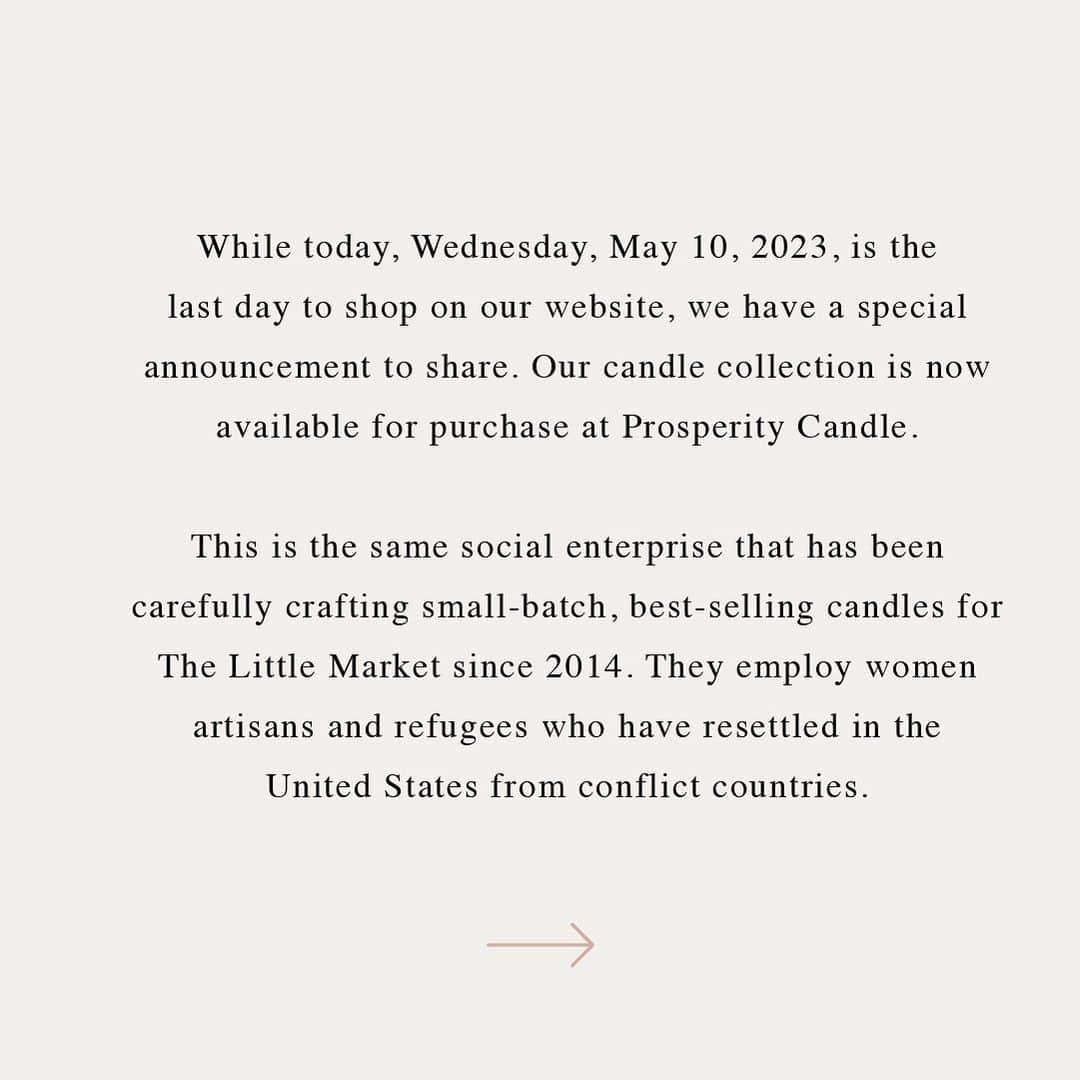 While today, Wednesday, May 10, 2023, is the last day to shop on our website, we have a special announcement to share. Our candle collection is now available for purchase at Prosperity Candle.

This is the same social enterprise that has been carefully crafting small-batch, best-selling candles for The Little Market since 2014. They employ women artisans and refugees who have resettled in the United States from conflict countries.